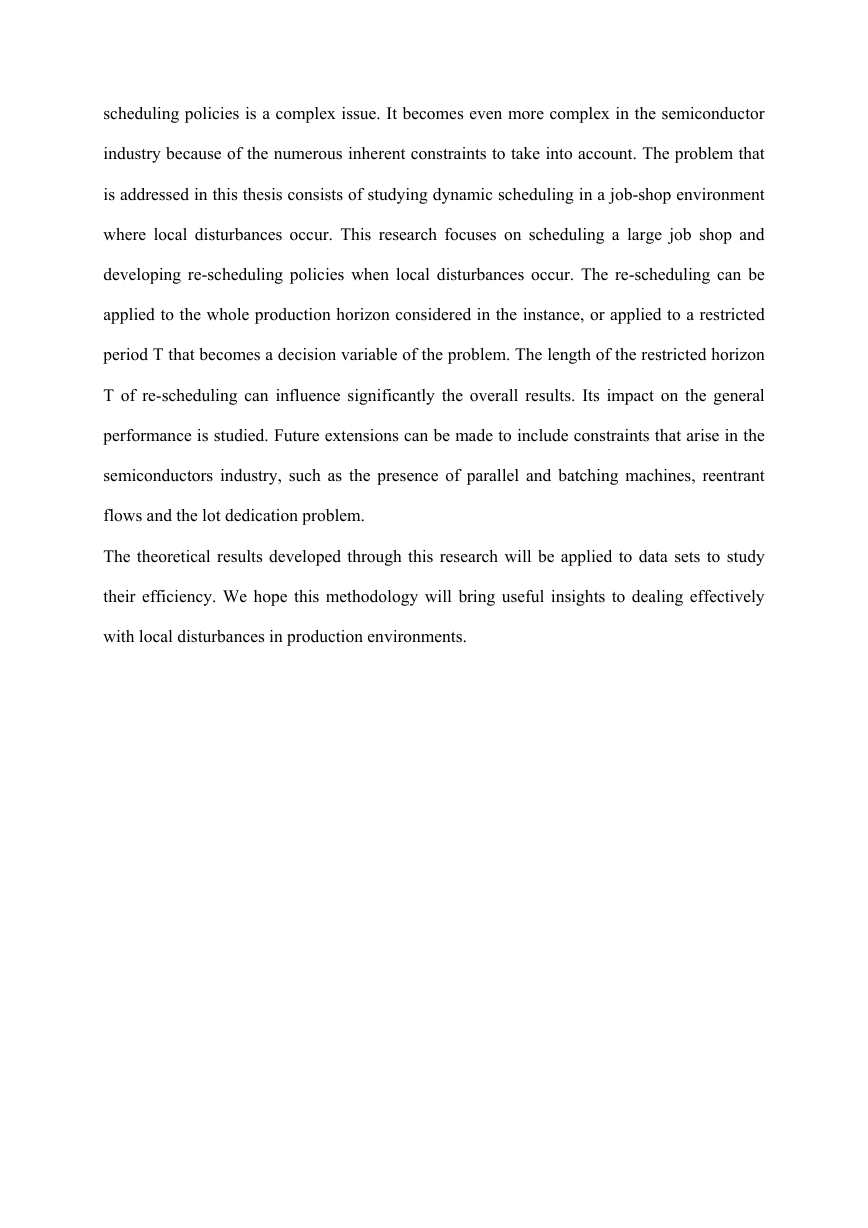 scheduling policies is a complex issue. It becomes even more complex in the semiconductor industry because of the numerous inherent constraints to take into account. The problem that is addressed in this thesis consists of studying dynamic scheduling in a job-shop environment where local disturbances occur. This research focuses on scheduling a large job shop and developing re-scheduling policies when local disturbances occur. The re-scheduling can be applied to the whole production horizon considered in the instance, or applied to a restricted period T that becomes a decision variable of the problem. The length of the restricted horizon T of re-scheduling can influence significantly the overall results. Its impact on the general performance is studied. Future extensions can be made to include constraints that arise in the semiconductors industry, such as the presence of parallel and batching machines, reentrant flows and the lot dedication problem.

The theoretical results developed through this research will be applied to data sets to study their efficiency. We hope this methodology will bring useful insights to dealing effectively with local disturbances in production environments.